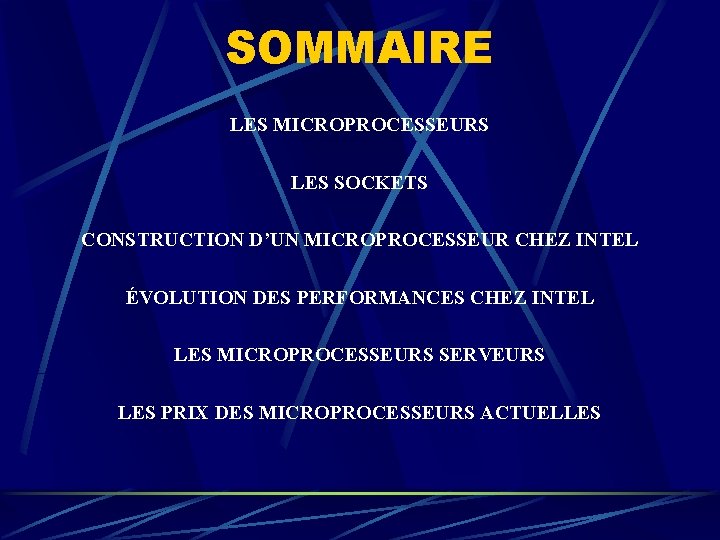 SOMMAIRE

LES MICROPROCESSEURS

LES SOCKETS

CONSTRUCTION D'UN MICROPROCESSEUR CHEZ INTEL

ÉVOLUTION DES PERFORMANCES CHEZ INTEL

LES MICROPROCESSEURS SERVEURS

LES PRIX DES MICROPROCESSEURS ACTUELLES